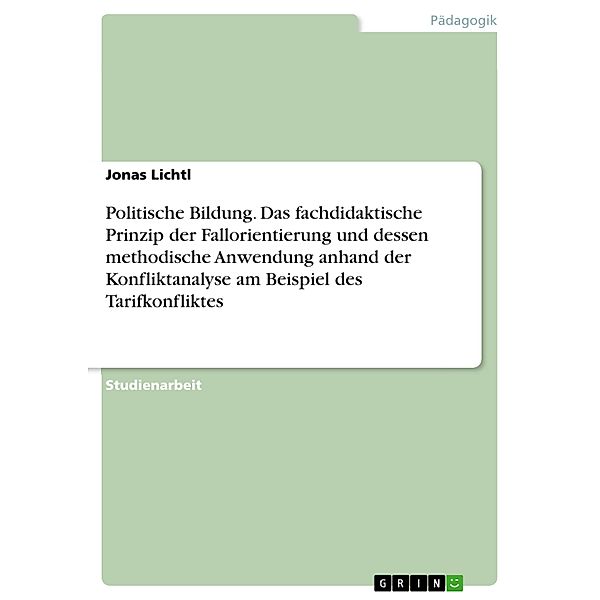 Pädagogik

Jonas Lichtl

Politische Bildung. Das fachdidaktische Prinzip der Fallorientierung und dessen methodische Anwendung anhand der Konfliktanalyse am Beispiel des Tarifkonfliktes

Studienarbeit

GRIN